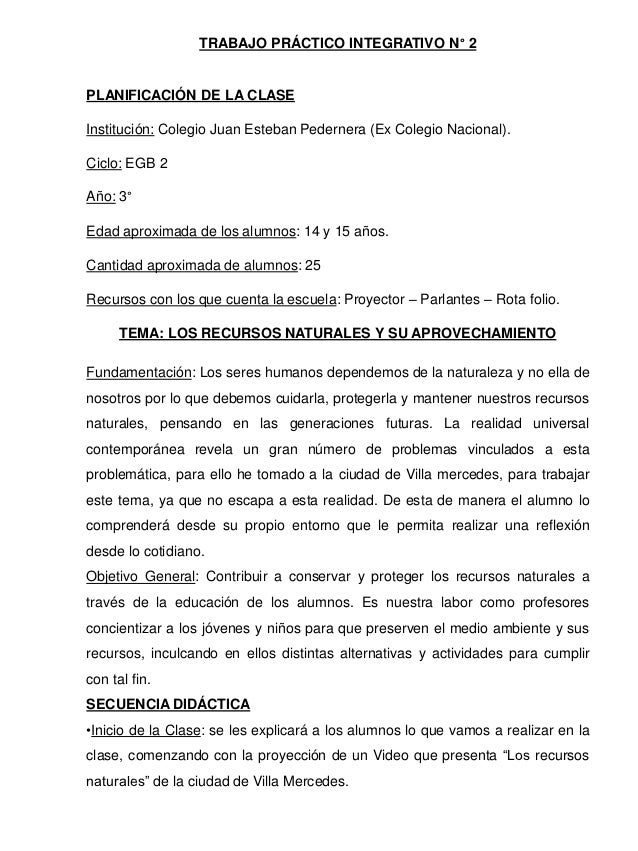 TRABAJO PRÁCTICO INTEGRATIVO N° 2

PLANIFICACIÓN DE LA CLASE

Institución: Colegio Juan Esteban Pedernera (Ex Colegio Nacional).

Ciclo: EGB 2

Año: 3°

Edad aproximada de los alumnos: 14 y 15 años.

Cantidad aproximada de alumnos: 25

Recursos con los que cuenta la escuela: Proyector – Parlantes – Rota folio.

TEMA: LOS RECURSOS NATURALES Y SU APROVECHAMIENTO

Fundamentación: Los seres humanos dependemos de la naturaleza y no ella de nosotros por lo que debemos cuidarla, protegerla y mantener nuestros recursos naturales, pensando en las generaciones futuras. La realidad universal contemporánea revela un gran número de problemas vinculados a esta problemática, para ello he tomado a la ciudad de Villa mercedes, para trabajar este tema, ya que no escapa a esta realidad. De esta de manera el alumno lo comprenderá desde su propio entorno que le permita realizar una reflexión desde lo cotidiano.

Objetivo General: Contribuir a conservar y proteger los recursos naturales a través de la educación de los alumnos. Es nuestra labor como profesores concientizar a los jóvenes y niños para que preserven el medio ambiente y sus recursos, inculcando en ellos distintas alternativas y actividades para cumplir con tal fin.

SECUENCIA DIDÁCTICA

•Inicio de la Clase: se les explicará a los alumnos lo que vamos a realizar en la clase, comenzando con la proyección de un Video que presenta “Los recursos naturales” de la ciudad de Villa Mercedes.